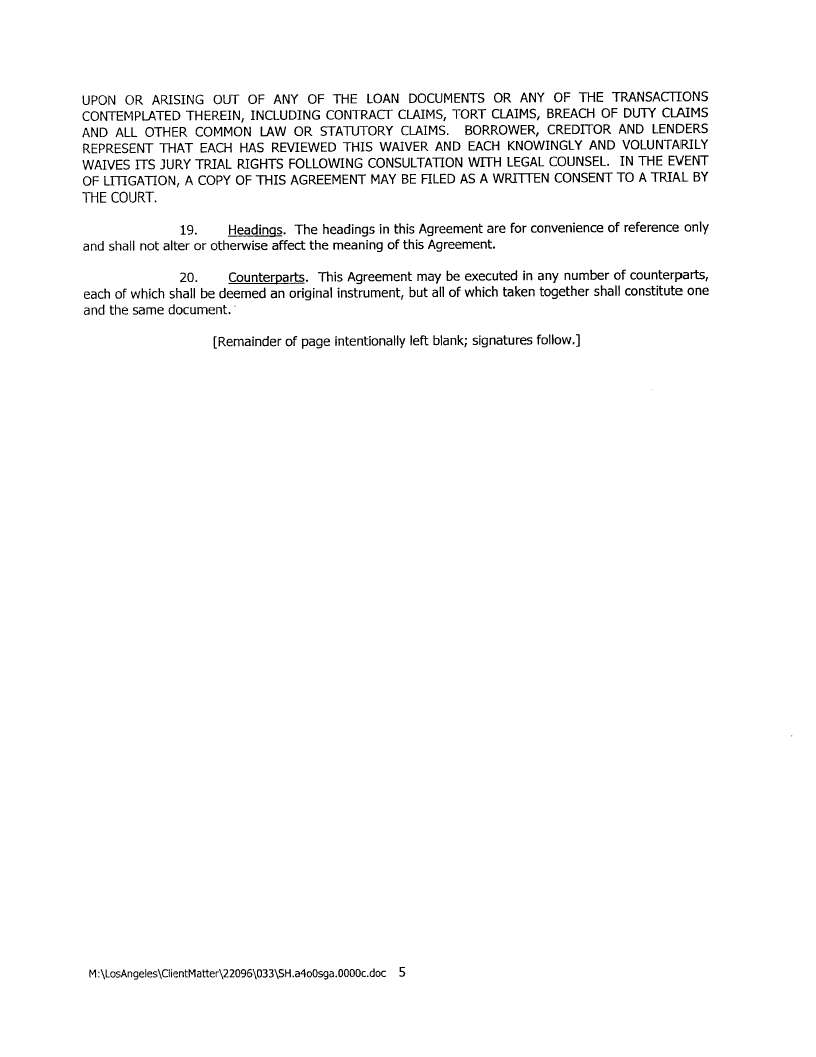 UPON OR ARISING OUT OF ANY OF THE LOAN DOCUMENTS OR ANY OF THE TRANSACTIONS CONTEMPLATED THEREIN, INCLUDING CONTRACT CLAIMS, TORT CLAIMS, BREACH OF DUTY CLAIMS AND ALL OTHER COMMON LAW OR STATUTORY CLAIMS. BORROWER, CREDITOR AND LENDERS REPRESENT THAT EACH HAS REVIEWED THIS WAIVER AND EACH KNOWINGLY AND VOLUNTARILY WAIVES ITS JURY TRIAL RIGHTS FOLLOWING CONSULTATION WITH LEGAL COUNSEL. IN THE EVENT OF LITIGATION, A COPY OF THIS AGREEMENT MAY BE FILED AS A WRITTEN CONSENT TO A TRIAL BY THE COURT.

19. Headings. The headings in this Agreement are for convenience of reference only and shall not alter or otherwise affect the meaning of this Agreement.

20. Counterparts. This Agreement may be executed in any number of counterparts, each of which shall be deemed an original instrument, but all of which taken together shall constitute one and the same document.

[Remainder of page intentionally left blank; signatures follow.]

M:\LosAngeles\ClientMatter\22096\033\SH.a4o0sga.0000c.doc 5